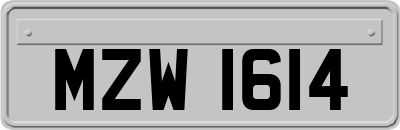 MZW 1614